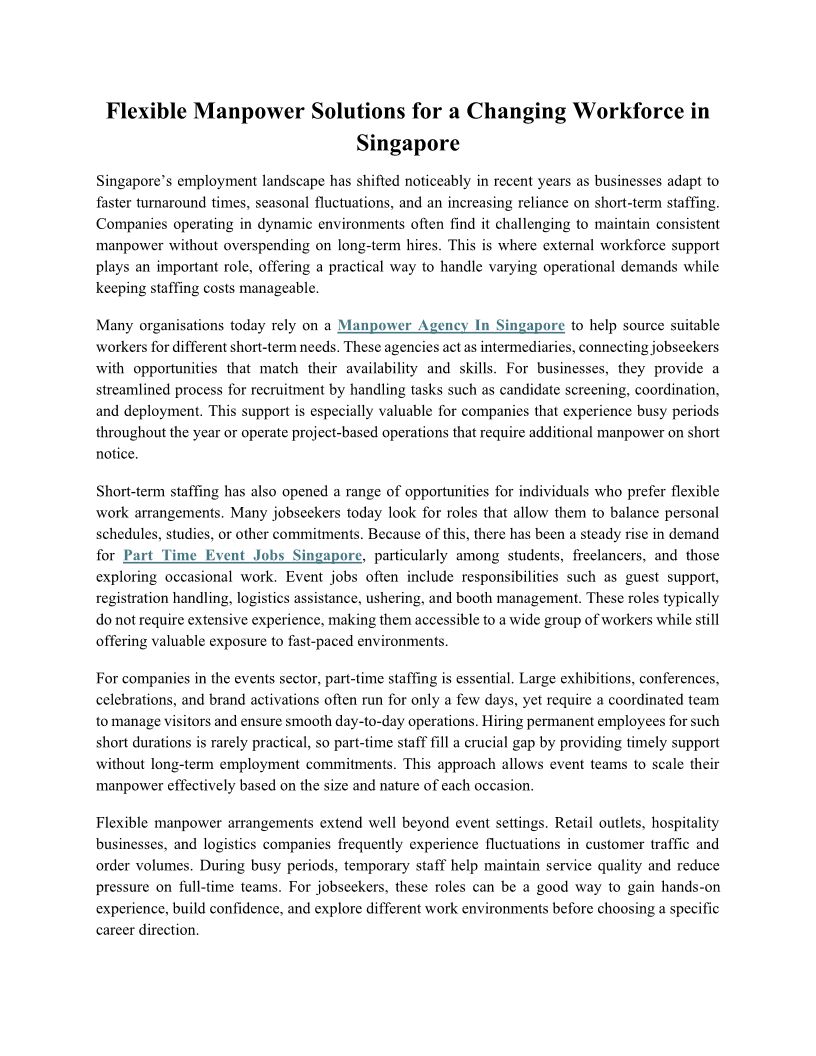 Flexible Manpower Solutions for a Changing Workforce in Singapore

Singapore's employment landscape has shifted noticeably in recent years as businesses adapt to faster turnaround times, seasonal fluctuations, and an increasing reliance on short-term staffing. Companies operating in dynamic environments often find it challenging to maintain consistent manpower without overspending on long-term hires. This is where external workforce support plays an important role, offering a practical way to handle varying operational demands while keeping staffing costs manageable.

Many organisations today rely on a Manpower Agency In Singapore to help source suitable workers for different short-term needs. These agencies act as intermediaries, connecting jobseekers with opportunities that match their availability and skills. For businesses, they provide a streamlined process for recruitment by handling tasks such as candidate screening, coordination, and deployment. This support is especially valuable for companies that experience busy periods throughout the year or operate project-based operations that require additional manpower on short notice.

Short-term staffing has also opened a range of opportunities for individuals who prefer flexible work arrangements. Many jobseekers today look for roles that allow them to balance personal schedules, studies, or other commitments. Because of this, there has been a steady rise in demand for Part Time Event Jobs Singapore, particularly among students, freelancers, and those exploring occasional work. Event jobs often include responsibilities such as guest support, registration handling, logistics assistance, ushering, and booth management. These roles typically do not require extensive experience, making them accessible to a wide group of workers while still offering valuable exposure to fast-paced environments.

For companies in the events sector, part-time staffing is essential. Large exhibitions, conferences, celebrations, and brand activations often run for only a few days, yet require a coordinated team to manage visitors and ensure smooth day-to-day operations. Hiring permanent employees for such short durations is rarely practical, so part-time staff fill a crucial gap by providing timely support without long-term employment commitments. This approach allows event teams to scale their manpower effectively based on the size and nature of each occasion.

Flexible manpower arrangements extend well beyond event settings. Retail outlets, hospitality businesses, and logistics companies frequently experience fluctuations in customer traffic and order volumes. During busy periods, temporary staff help maintain service quality and reduce pressure on full-time teams. For jobseekers, these roles can be a good way to gain hands-on experience, build confidence, and explore different work environments before choosing a specific career direction.